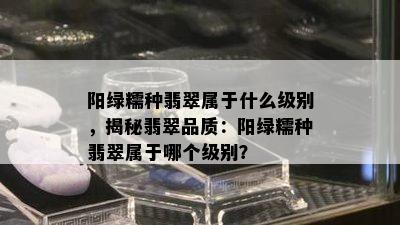 阳绿糯种翡翠属于什么级别，揭秘翡翠品质：阳绿糯种翡翠属于哪个级别?